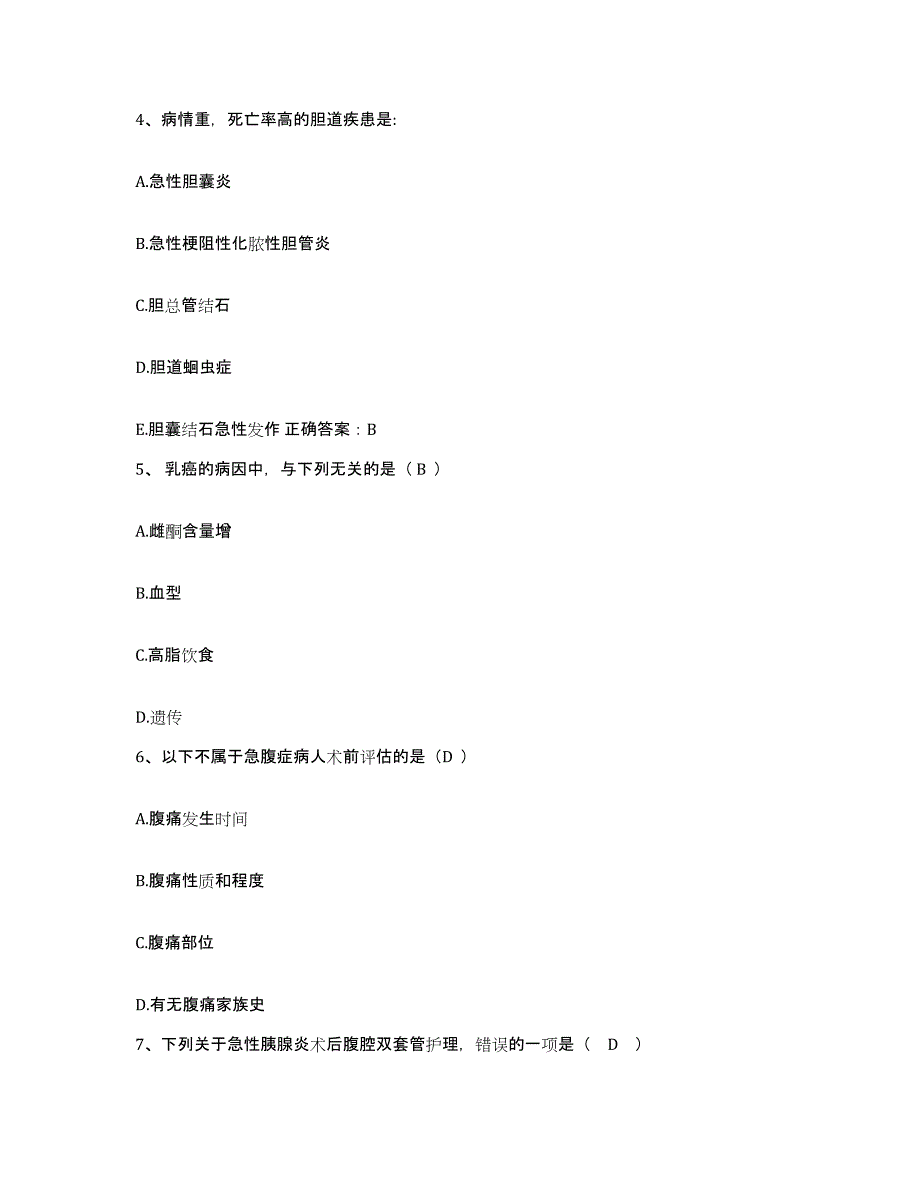 4、病情重，死亡率高的胆道疾患是:

A.急性胆囊炎

B.急性梗阻性化脓性胆管炎

C.胆总管结石

D.胆道蛔虫症

E.胆囊结石急性发作 正确答案：B

5、 乳癌的病因中，与下列无关的是（ B ）

A.雌酮含量增

B.血型

C.高脂饮食

D.遗传

6、以下不属于急腹症病人术前评估的是（D ）

A.腹痛发生时间

B.腹痛性质和程度

C.腹痛部位

D.有无腹痛家族史

7、下列关于急性胰腺炎术后腹腔双套管护理，错误的一项是（ D ）